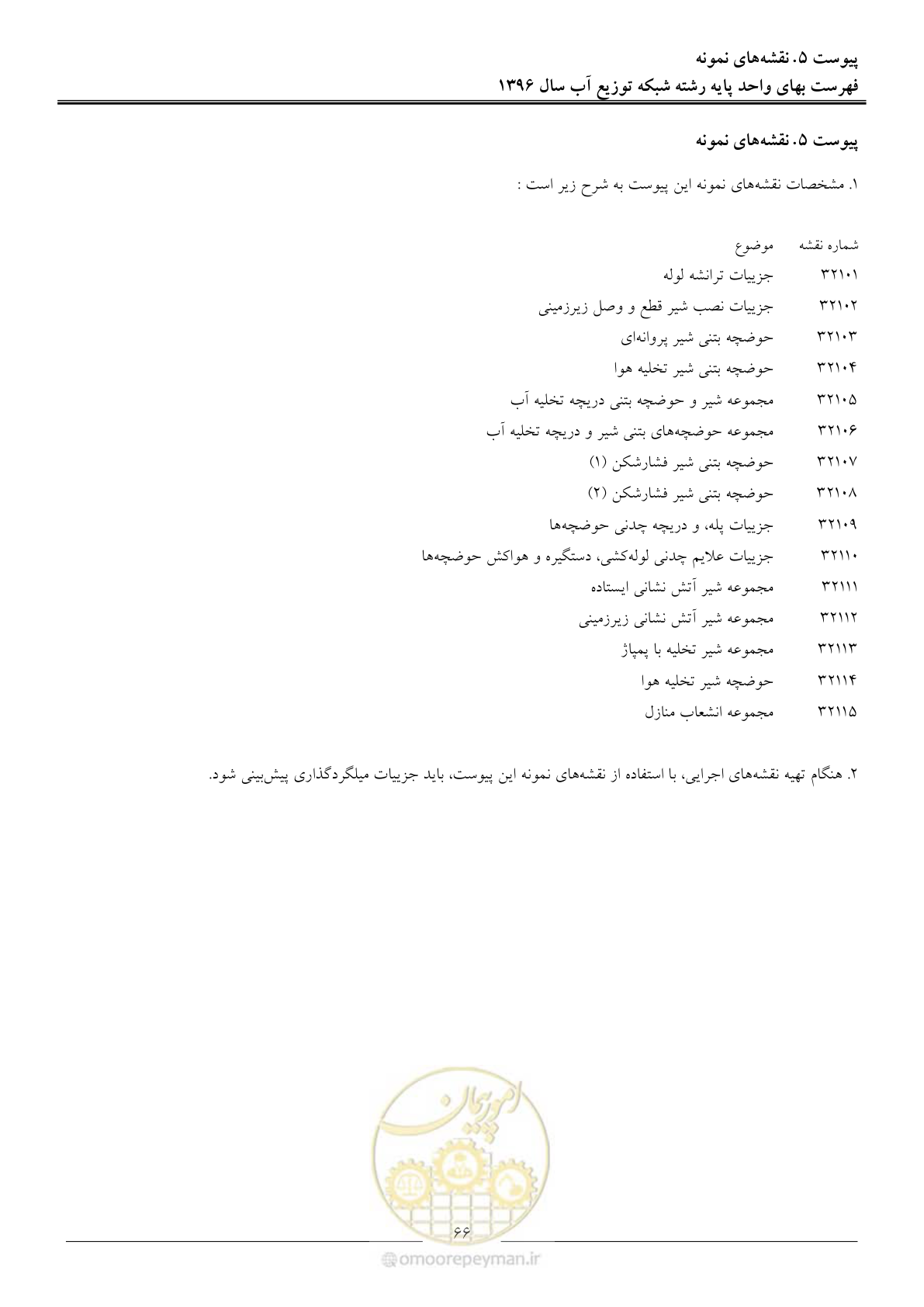 پیوست ۵. نقشه‌های نمونه
فهرست بهای واحد پایه رشته شبکه توزیع آب سال ۱۳۹۶

پیوست ۵. نقشه‌های نمونه

۱. مشخصات نقشه‌های نمونه این پیوست به شرح زیر است :

| شماره نقشه | موضوع |
|---|---|
| ۳۲۱۰۱ | جزییات ترانشه لوله |
| ۳۲۱۰۲ | جزییات نصب شیر قطع و وصل زیرزمینی |
| ۳۲۱۰۳ | حوضچه بتنی شیر پروانه‌ای |
| ۳۲۱۰۴ | حوضچه بتنی شیر تخلیه هوا |
| ۳۲۱۰۵ | مجموعه شیر و حوضچه بتنی دریچه تخلیه آب |
| ۳۲۱۰۶ | مجموعه حوضچه‌های بتنی شیر و دریچه تخلیه آب |
| ۳۲۱۰۷ | حوضچه بتنی شیر فشارشکن (۱) |
| ۳۲۱۰۸ | حوضچه بتنی شیر فشارشکن (۲) |
| ۳۲۱۰۹ | جزییات پله، و دریچه چدنی حوضچه‌ها |
| ۳۲۱۱۰ | جزییات علایم چدنی لوله‌کشی، دستگیره و هواکش حوضچه‌ها |
| ۳۲۱۱۱ | مجموعه شیر آتش نشانی ایستاده |
| ۳۲۱۱۲ | مجموعه شیر آتش نشانی زیرزمینی |
| ۳۲۱۱۳ | مجموعه شیر تخلیه با پمپاژ |
| ۳۲۱۱۴ | حوضچه شیر تخلیه هوا |
| ۳۲۱۱۵ | مجموعه انشعاب منازل |

۲. هنگام تهیه نقشه‌های اجرایی، با استفاده از نقشه‌های نمونه این پیوست، باید جزییات میلگردگذاری پیش‌بینی شود.

امورپیمان

۶۶

omoorepeyman.ir